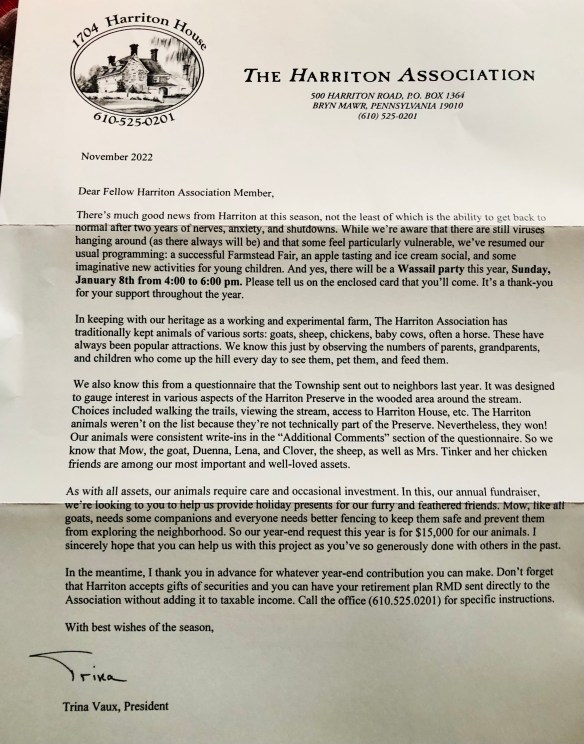 1704 Harriton House
610-525-0201

THE HARRITON ASSOCIATION
500 HARRITON ROAD, P.O. BOX 1364
BRYN MAWR, PENNSYLVANIA 19010
(610) 525-0201

November 2022

Dear Fellow Harriton Association Member,

There's much good news from Harriton at this season, not the least of which is the ability to get back to normal after two years of nerves, anxiety, and shutdowns. While we're aware that there are still viruses hanging around (as there always will be) and that some feel particularly vulnerable, we've resumed our usual programming: a successful Farmstead Fair, an apple tasting and ice cream social, and some imaginative new activities for young children. And yes, there will be a Wassail party this year, Sunday, January 8th from 4:00 to 6:00 pm. Please tell us on the enclosed card that you'll come. It's a thank-you for your support throughout the year.

In keeping with our heritage as a working and experimental farm, The Harriton Association has traditionally kept animals of various sorts: goats, sheep, chickens, baby cows, often a horse. These have always been popular attractions. We know this just by observing the numbers of parents, grandparents, and children who come up the hill every day to see them, pet them, and feed them.

We also know this from a questionnaire that the Township sent out to neighbors last year. It was designed to gauge interest in various aspects of the Harriton Preserve in the wooded area around the stream. Choices included walking the trails, viewing the stream, access to Harriton House, etc. The Harriton animals weren't on the list because they're not technically part of the Preserve. Nevertheless, they won! Our animals were consistent write-ins in the "Additional Comments" section of the questionnaire. So we know that Mow, the goat, Duenna, Lena, and Clover, the sheep, as well as Mrs. Tinker and her chicken friends are among our most important and well-loved assets.

As with all assets, our animals require care and occasional investment. In this, our annual fundraiser, we're looking to you to help us provide holiday presents for our furry and feathered friends. Mow, like all goats, needs some companions and everyone needs better fencing to keep them safe and prevent them from exploring the neighborhood. So our year-end request this year is for $15,000 for our animals. I sincerely hope that you can help us with this project as you've so generously done with others in the past.

In the meantime, I thank you in advance for whatever year-end contribution you can make. Don't forget that Harriton accepts gifts of securities and you can have your retirement plan RMD sent directly to the Association without adding it to taxable income. Call the office (610.525.0201) for specific instructions.

With best wishes of the season,

Trina

Trina Vaux, President